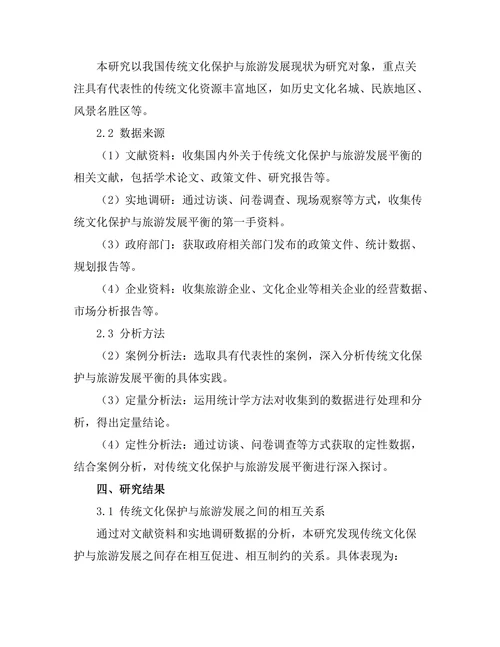 本研究以我国传统文化保护与旅游发展现状为研究对象，重点关注具有代表性的传统文化资源丰富地区，如历史文化名城、民族地区、风景名胜区等。

2.2 数据来源

（1）文献资料：收集国内外关于传统文化保护与旅游发展平衡的相关文献，包括学术论文、政策文件、研究报告等。

（2）实地调研：通过访谈、问卷调查、现场观察等方式，收集传统文化保护与旅游发展平衡的第一手资料。

（3）政府部门：获取政府相关部门发布的政策文件、统计数据、规划报告等。

（4）企业资料：收集旅游企业、文化企业等相关企业的经营数据、市场分析报告等。

2.3 分析方法

（2）案例分析法：选取具有代表性的案例，深入分析传统文化保护与旅游发展平衡的具体实践。

（3）定量分析法：运用统计学方法对收集到的数据进行处理和分析，得出定量结论。

（4）定性分析法：通过访谈、问卷调查等方式获取的定性数据，结合案例分析，对传统文化保护与旅游发展平衡进行深入探讨。

四、研究结果

3.1 传统文化保护与旅游发展之间的相互关系

通过对文献资料和实地调研数据的分析，本研究发现传统文化保护与旅游发展之间存在相互促进、相互制约的关系。具体表现为：